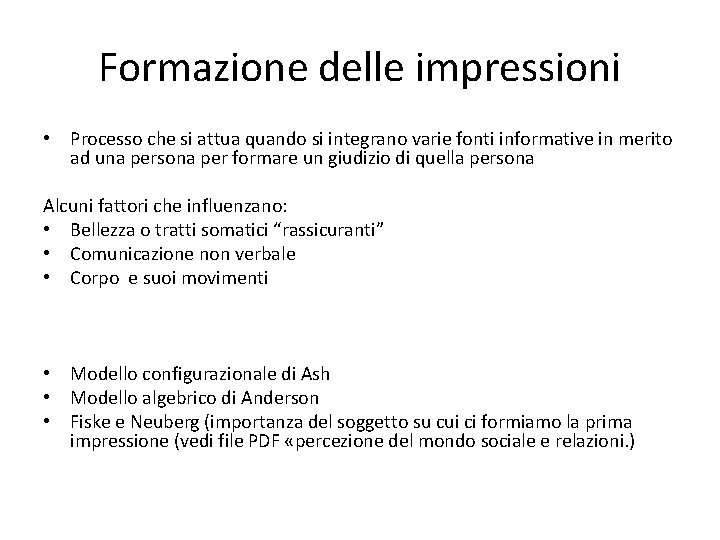 Formazione delle impressioni

• Processo che si attua quando si integrano varie fonti informative in merito ad una persona per formare un giudizio di quella persona

Alcuni fattori che influenzano:
• Bellezza o tratti somatici “rassicuranti”
• Comunicazione non verbale
• Corpo e suoi movimenti

• Modello configurazionale di Ash
• Modello algebrico di Anderson
• Fiske e Neuberg (importanza del soggetto su cui ci formiamo la prima impressione (vedi file PDF «percezione del mondo sociale e relazioni.)